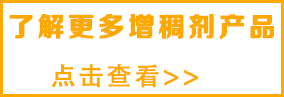 了解更多增稠剂产品

点击查看>>